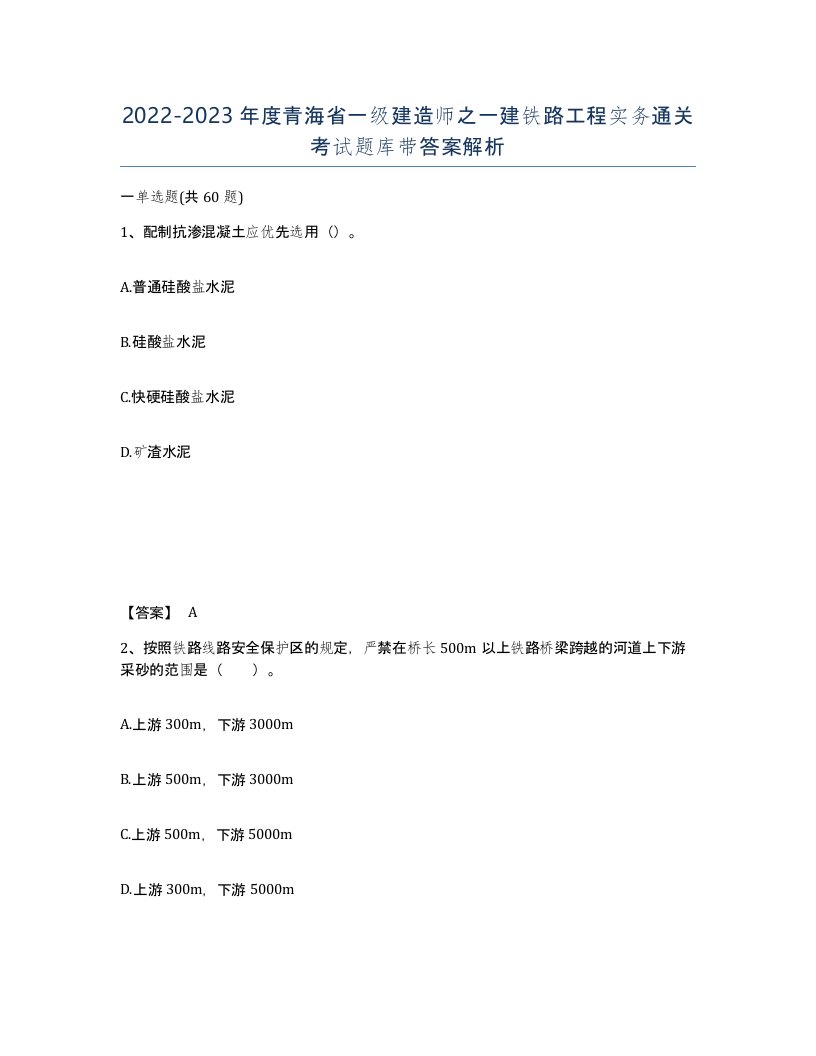 2022-2023年度青海省一级建造师之一建铁路工程实务通关考试题库带答案解析

一单选题(共60题)

1、配制抗渗混凝土应优先选用（）。

A.普通硅酸盐水泥

B.硅酸盐水泥

C.快硬硅酸盐水泥

D.矿渣水泥

【答案】 A

2、按照铁路线路安全保护区的规定，严禁在桥长500m以上铁路桥梁跨越的河道上下游采砂的范围是（　　）。

A.上游300m，下游3000m

B.上游500m，下游3000m

C.上游500m，下游5000m

D.上游300m，下游5000m